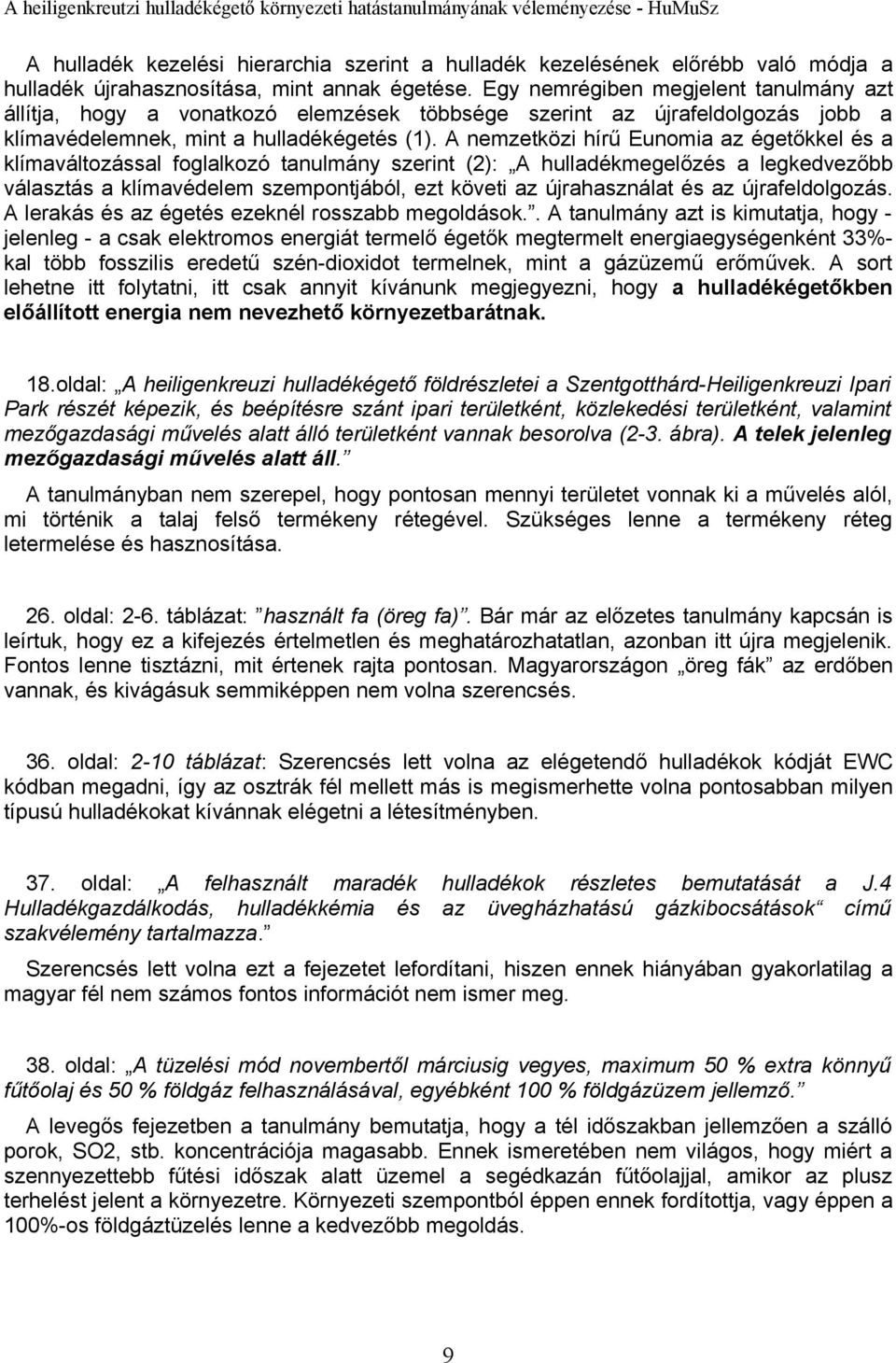 A heiligenkreutzi hulladékégető környezeti hatástanulmányának véleményezése - HuMuSz

A hulladék kezelési hierarchia szerint a hulladék kezelésének előrébb való módja a hulladék újrahasznosítása, mint annak égetése. Egy nemrégiben megjelent tanulmány azt állítja, hogy a vonatkozó elemzések többsége szerint az újrafeldolgozás jobb a klímavédelemnek, mint a hulladékégetés (1). A nemzetközi hírű Eunomia az égetőkkel és a klímaváltozással foglalkozó tanulmány szerint (2): „A hulladékmegelőzés a legkedvezőbb választás a klímavédelem szempontjából, ezt követi az újrahasználat és az újrafeldolgozás. A lerakás és az égetés ezeknél rosszabb megoldások.”. A tanulmány azt is kimutatja, hogy - jelenleg - a csak elektromos energiát termelő égetők megtermelt energiaegységenként 33%-kal több fosszilis eredetű szén-dioxidot termelnek, mint a gázüzemű erőművek. A sort lehetne itt folytatni, itt csak annyit kívánunk megjegyezni, hogy a hulladékégetőkben előállított energia nem nevezhető környezetbarátnak.

18.oldal: „A heiligenkreuzi hulladékégető földrészletei a Szentgotthárd-Heiligenkreuzi Ipari Park részét képezik, és beépítésre szánt ipari területként, közlekedési területként, valamint mezőgazdasági művelés alatt álló területként vannak besorolva (2-3. ábra). A telek jelenleg mezőgazdasági művelés alatt áll.”

A tanulmányban nem szerepel, hogy pontosan mennyi területet vonnak ki a művelés alól, mi történik a talaj felső termékeny rétegével. Szükséges lenne a termékeny réteg letermelése és hasznosítása.

26. oldal: 2-6. táblázat: ”használt fa (öreg fa)”. Bár már az előzetes tanulmány kapcsán is leírtuk, hogy ez a kifejezés értelmetlen és meghatározhatatlan, azonban itt újra megjelenik. Fontos lenne tisztázni, mit értenek rajta pontosan. Magyarországon „öreg fák” az erdőben vannak, és kivágásuk semmiképpen nem volna szerencsés.

36. oldal: 2-10 táblázat: Szerencsés lett volna az elégetendő hulladékok kódját EWC kódban megadni, így az osztrák fél mellett más is megismerhette volna pontosabban milyen típusú hulladékokat kívánnak elégetni a létesítményben.

37. oldal: „A felhasznált maradék hulladékok részletes bemutatását a J.4 Hulladékgazdálkodás, hulladékkémia és az üvegházhatású gázkibocsátások“ című szakvélemény tartalmazza.”

Szerencsés lett volna ezt a fejezetet lefordítani, hiszen ennek hiányában gyakorlatilag a magyar fél nem számos fontos információt nem ismer meg.

38. oldal: „A tüzelési mód novembertől márciusig vegyes, maximum 50 % extra könnyű fűtőolaj és 50 % földgáz felhasználásával, egyébként 100 % földgázüzem jellemző.”

A levegős fejezetben a tanulmány bemutatja, hogy a tél időszakban jellemzően a szálló porok, SO2, stb. koncentrációja magasabb. Ennek ismeretében nem világos, hogy miért a szennyezettebb fűtési időszak alatt üzemel a segédkazán fűtőolajjal, amikor az plusz terhelést jelent a környezetre. Környezeti szempontból éppen ennek fordítottja, vagy éppen a 100%-os földgáztüzelés lenne a kedvezőbb megoldás.

9